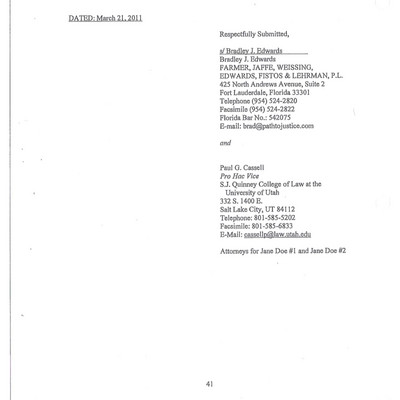 DATED: March 21, 2011

Respectfully Submitted,

s/ Bradley J. Edwards
Bradley J. Edwards
FARMER, JAFFE, WEISSING, EDWARDS, FISTOS & LEHRMAN, P.L.
425 North Andrews Avenue, Suite 2
Fort Lauderdale, Florida 33301
Telephone (954) 524-2820
Facsimile (954) 524-2822
Florida Bar No.: 542075
E-mail: brad@pathtojustice.com

and

Paul G. Cassell
Pro Hac Vice
S.J. Quinney College of Law at the University of Utah
332 S. 1400 E.
Salt Lake City, UT 84112
Telephone: 801-585-5202
Facsimile: 801-585-6833
E-Mail: cassellp@law.utah.edu

Attorneys for Jane Doe #1 and Jane Doe #2

41